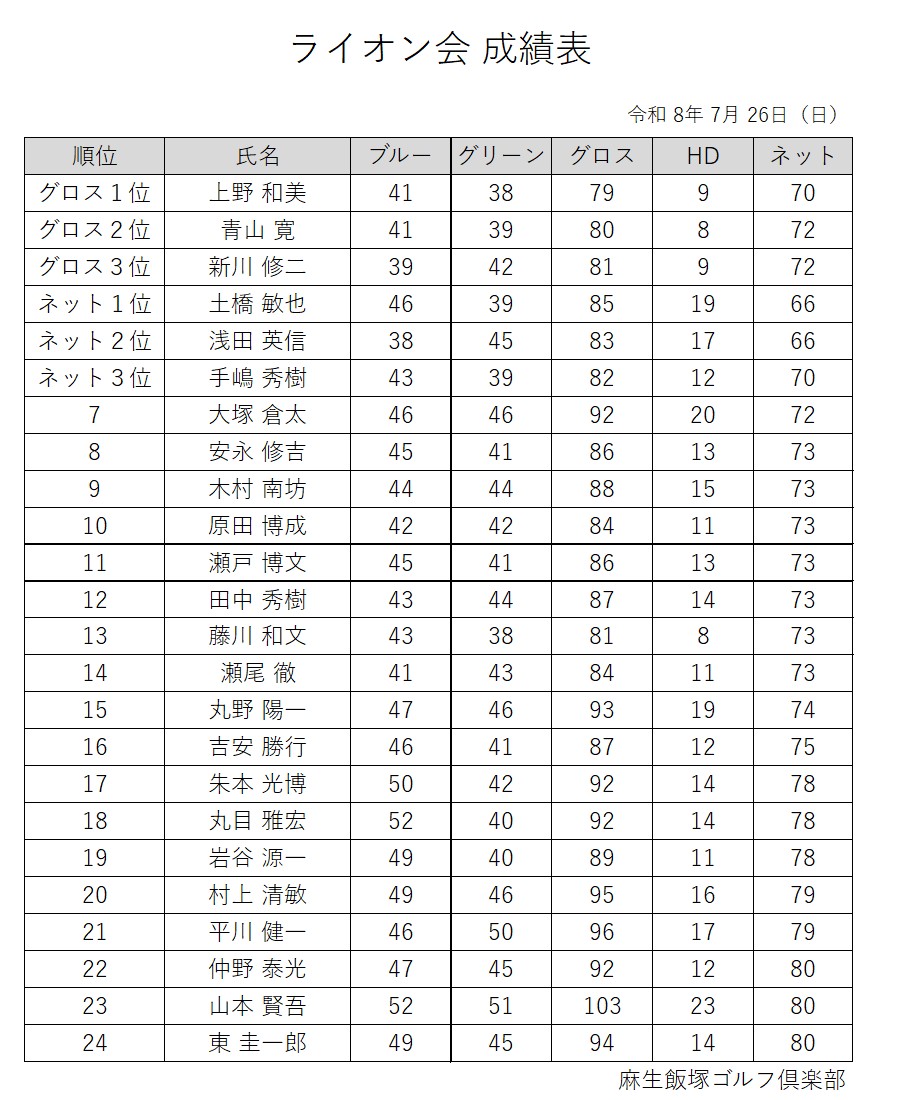 ライオン会 成績表

令和 8年 7月 26日（日）

| 順位 | 氏名 | ブルー | グリーン | グロス | HD | ネット |
|---|---|---|---|---|---|---|
| グロス１位 | 上野 和美 | 41 | 38 | 79 | 9 | 70 |
| グロス２位 | 青山 寛 | 41 | 39 | 80 | 8 | 72 |
| グロス３位 | 新川 修二 | 39 | 42 | 81 | 9 | 72 |
| ネット１位 | 土橋 敏也 | 46 | 39 | 85 | 19 | 66 |
| ネット２位 | 浅田 英信 | 38 | 45 | 83 | 17 | 66 |
| ネット３位 | 手嶋 秀樹 | 43 | 39 | 82 | 12 | 70 |
| 7 | 大塚 倉太 | 46 | 46 | 92 | 20 | 72 |
| 8 | 安永 修吉 | 45 | 41 | 86 | 13 | 73 |
| 9 | 木村 南坊 | 44 | 44 | 88 | 15 | 73 |
| 10 | 原田 博成 | 42 | 42 | 84 | 11 | 73 |
| 11 | 瀬戸 博文 | 45 | 41 | 86 | 13 | 73 |
| 12 | 田中 秀樹 | 43 | 44 | 87 | 14 | 73 |
| 13 | 藤川 和文 | 43 | 38 | 81 | 8 | 73 |
| 14 | 瀬尾 徹 | 41 | 43 | 84 | 11 | 73 |
| 15 | 丸野 陽一 | 47 | 46 | 93 | 19 | 74 |
| 16 | 吉安 勝行 | 46 | 41 | 87 | 12 | 75 |
| 17 | 朱本 光博 | 50 | 42 | 92 | 14 | 78 |
| 18 | 丸目 雅宏 | 52 | 40 | 92 | 14 | 78 |
| 19 | 岩谷 源一 | 49 | 40 | 89 | 11 | 78 |
| 20 | 村上 清敏 | 49 | 46 | 95 | 16 | 79 |
| 21 | 平川 健一 | 46 | 50 | 96 | 17 | 79 |
| 22 | 仲野 泰光 | 47 | 45 | 92 | 12 | 80 |
| 23 | 山本 賢吾 | 52 | 51 | 103 | 23 | 80 |
| 24 | 東 圭一郎 | 49 | 45 | 94 | 14 | 80 |

麻生飯塚ゴルフ倶楽部